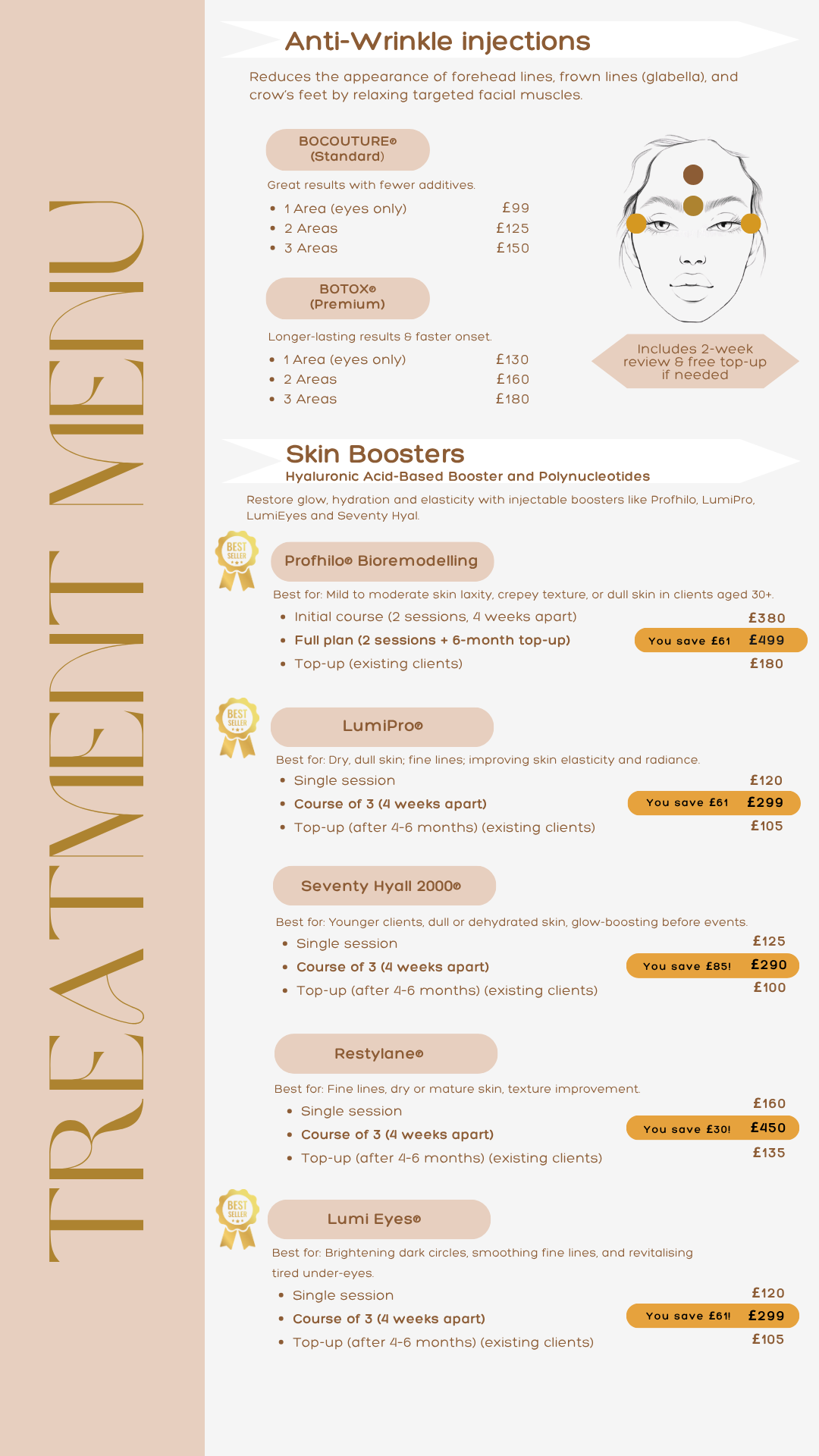 TREATMENT MENU

Anti-Wrinkle injections

Reduces the appearance of forehead lines, frown lines (glabella), and crow's feet by relaxing targeted facial muscles.

BOCOUTURE® (Standard)

Great results with fewer additives.

- 1 Area (eyes only) £99
- 2 Areas £125
- 3 Areas £150

BOTOX® (Premium)

Longer-lasting results & faster onset.

- 1 Area (eyes only) £130
- 2 Areas £160
- 3 Areas £180

Includes 2-week review & free top-up if needed

Skin Boosters

Hyaluronic Acid-Based Booster and Polynucleotides

Restore glow, hydration and elasticity with injectable boosters like Profhilo, LumiPro, LumiEyes and Seventy Hyal.

BEST SELLER

Profhilo® Bioremodelling

Best for: Mild to moderate skin laxity, crepey texture, or dull skin in clients aged 30+.

- Initial course (2 sessions, 4 weeks apart) £380
- Full plan (2 sessions + 6-month top-up) You save £61 £499
- Top-up (existing clients) £180

BEST SELLER

LumiPro®

Best for: Dry, dull skin; fine lines; improving skin elasticity and radiance.

- Single session £120
- Course of 3 (4 weeks apart) You save £61 £299
- Top-up (after 4-6 months) (existing clients) £105

Seventy Hyall 2000®

Best for: Younger clients, dull or dehydrated skin, glow-boosting before events.

- Single session £125
- Course of 3 (4 weeks apart) You save £85! £290
- Top-up (after 4-6 months) (existing clients) £100

Restylane®

Best for: Fine lines, dry or mature skin, texture improvement.

- Single session £160
- Course of 3 (4 weeks apart) You save £30! £450
- Top-up (after 4-6 months) (existing clients) £135

BEST SELLER

Lumi Eyes®

Best for: Brightening dark circles, smoothing fine lines, and revitalising tired under-eyes.

- Single session £120
- Course of 3 (4 weeks apart) You save £61! £299
- Top-up (after 4-6 months) (existing clients) £105